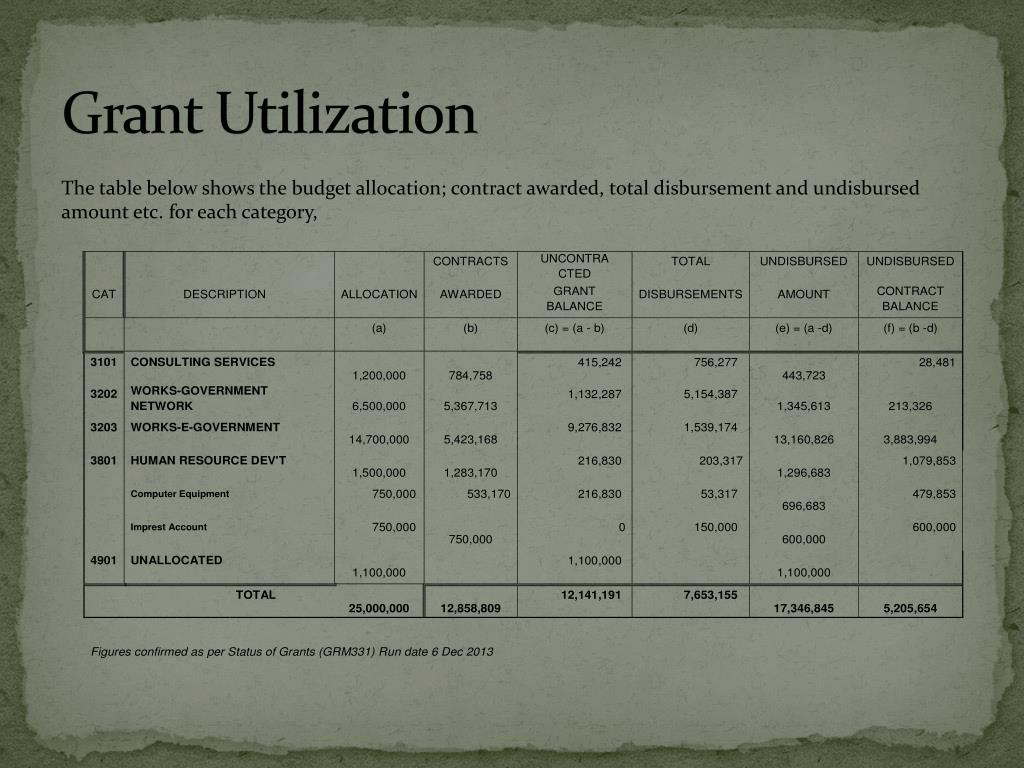 Grant Utilization

The table below shows the budget allocation; contract awarded, total disbursement and undisbursed amount etc. for each category,

| CAT | DESCRIPTION | ALLOCATION | CONTRACTS AWARDED | UNCONTRACTED GRANT BALANCE | TOTAL DISBURSEMENTS | UNDISBURSED AMOUNT | UNDISBURSED CONTRACT BALANCE |
|---|---|---|---|---|---|---|---|
| | | (a) | (b) | (c) = (a - b) | (d) | (e) = (a -d) | (f) = (b -d) |
| 3101 | CONSULTING SERVICES | 1,200,000 | 784,758 | 415,242 | 756,277 | 443,723 | 28,481 |
| 3202 | WORKS-GOVERNMENT NETWORK | 6,500,000 | 5,367,713 | 1,132,287 | 5,154,387 | 1,345,613 | 213,326 |
| 3203 | WORKS-E-GOVERNMENT | 14,700,000 | 5,423,168 | 9,276,832 | 1,539,174 | 13,160,826 | 3,883,994 |
| 3801 | HUMAN RESOURCE DEV'T | 1,500,000 | 1,283,170 | 216,830 | 203,317 | 1,296,683 | 1,079,853 |
| | Computer Equipment | 750,000 | 533,170 | 216,830 | 53,317 | 696,683 | 479,853 |
| | Imprest Account | 750,000 | 750,000 | 0 | 150,000 | 600,000 | 600,000 |
| 4901 | UNALLOCATED | 1,100,000 | | 1,100,000 | | 1,100,000 | |
| TOTAL | | 25,000,000 | 12,858,809 | 12,141,191 | 7,653,155 | 17,346,845 | 5,205,654 |

Figures confirmed as per Status of Grants (GRM331) Run date 6 Dec 2013